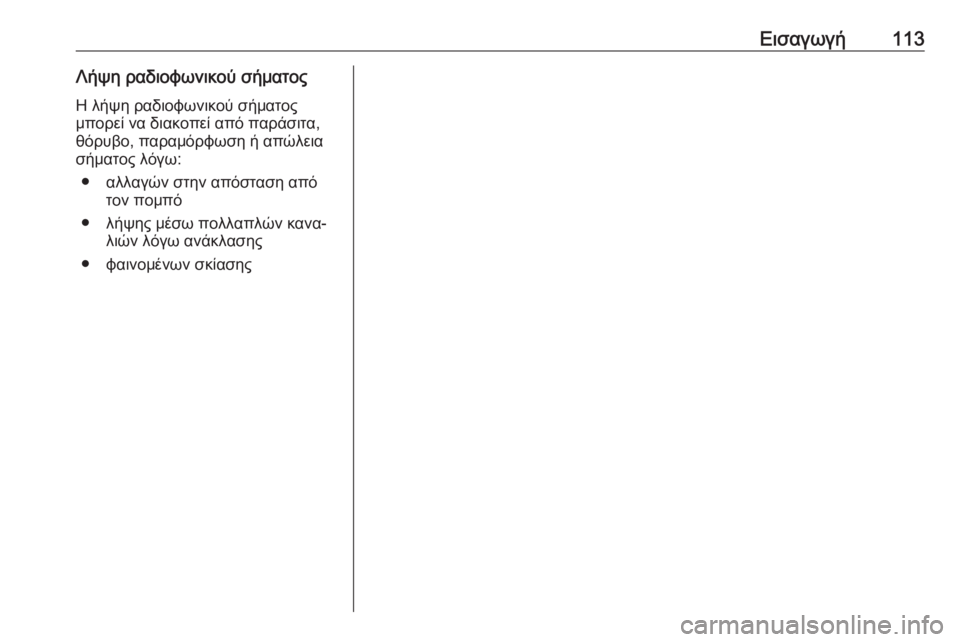 Εισαγωγή 113

Λήψη ραδιοφωνικού σήματος

Η λήψη ραδιοφωνικού σήματος μπορεί να διακοπεί από παράσιτα, θόρυβο, παραμόρφωση ή απώλεια σήματος λόγω:

● αλλαγών στην απόσταση από τον πομπό

● λήψης μέσω πολλαπλών καναλιών λόγω ανάκλασης

● φαινομένων σκίασης

carmanualsonline.info